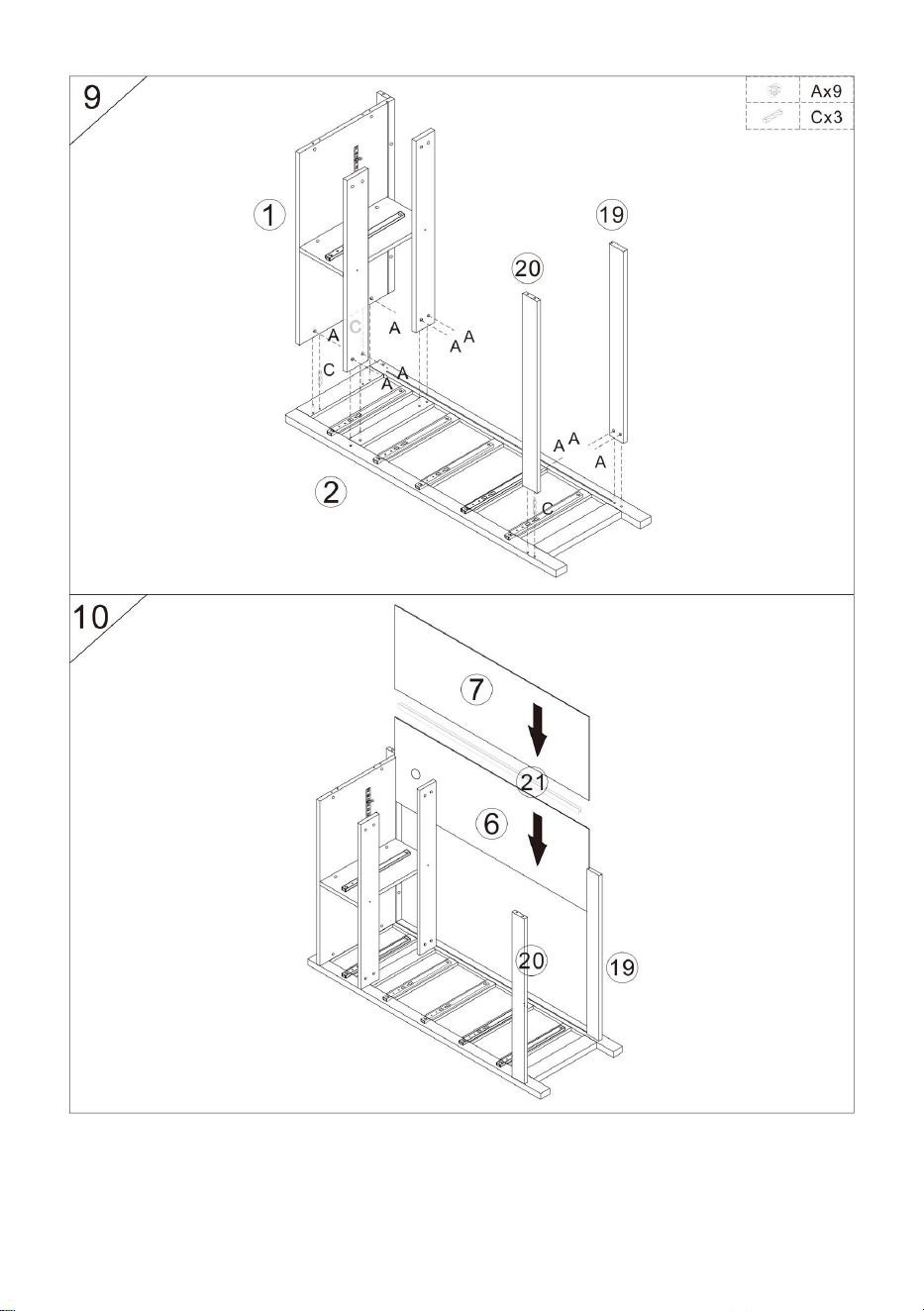 9

Ax9
Cx3

1
19
20
A C A
A A
C
A A
A A
A
2
C

10

7
21
6
20
19